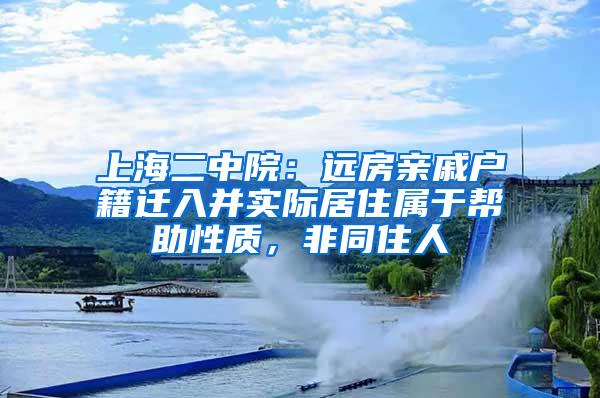 上海二中院：远房亲戚户籍迁入并实际居住属于帮助性质，非同住人